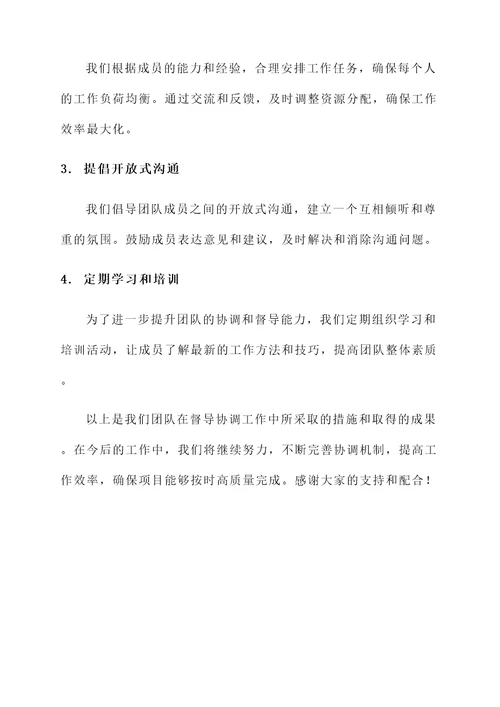 我们根据成员的能力和经验，合理安排工作任务，确保每个人的工作负荷均衡。通过交流和反馈，及时调整资源分配，确保工作效率最大化。

3. 提倡开放式沟通

我们倡导团队成员之间的开放式沟通，建立一个互相倾听和尊重的氛围。鼓励成员表达意见和建议，及时解决和消除沟通问题。

4. 定期学习和培训

为了进一步提升团队的协调和督导能力，我们定期组织学习和培训活动，让成员了解最新的工作方法和技巧，提高团队整体素质。

以上是我们团队在督导协调工作中所采取的措施和取得的成果。在今后的工作中，我们将继续努力，不断完善协调机制，提高工作效率，确保项目能够按时高质量完成。感谢大家的支持和配合！